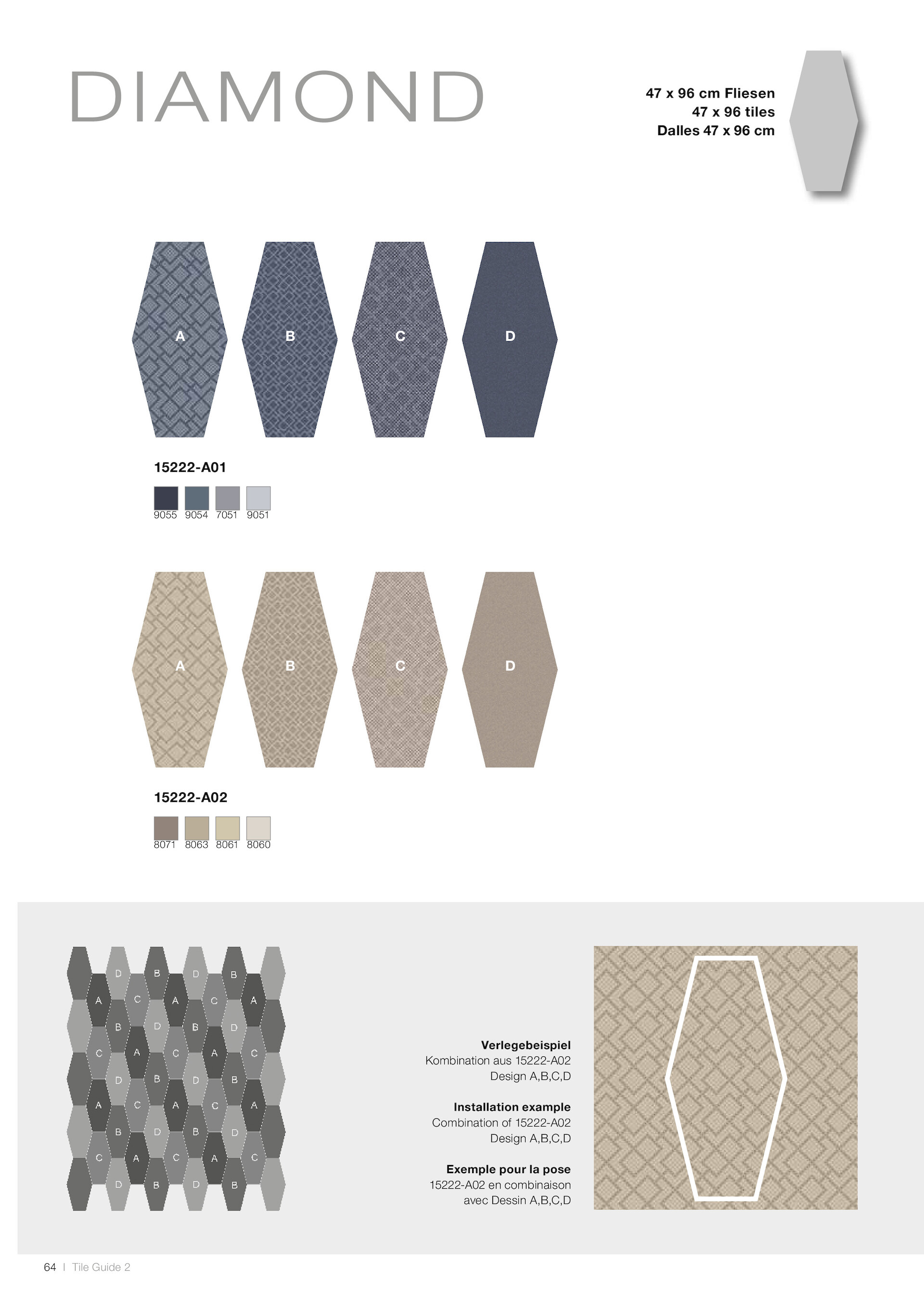 DIAMOND

47 x 96 cm Fliesen
47 x 96 tiles
Dalles 47 x 96 cm

A
B
C
D

15222-A01

9055 9054 7051 9051

A
B
C
D

15222-A02

8071 8063 8061 8060

D B D B
A C A C A
B D B D
C A C A C
D B D B
A C A C A
B D B D
C A C A C
D B D B

Verlegebeispiel
Kombination aus 15222-A02
Design A,B,C,D

Installation example
Combination of 15222-A02
Design A,B,C,D

Exemple pour la pose
15222-A02 en combinaison
avec Dessin A,B,C,D

64 | Tile Guide 2